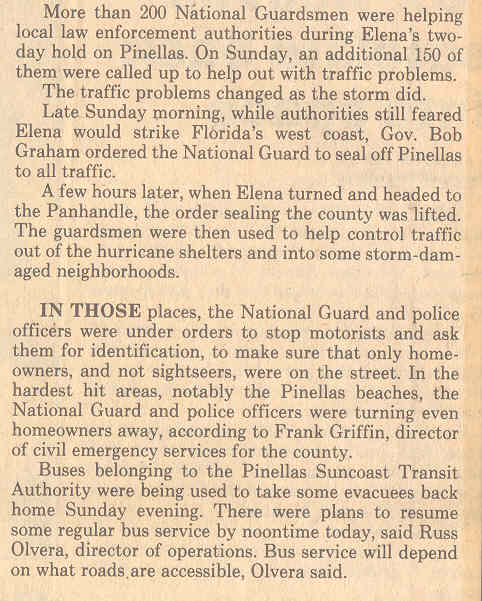 More than 200 National Guardsmen were helping local law enforcement authorities during Elena's two-day hold on Pinellas. On Sunday, an additional 150 of them were called up to help out with traffic problems.

The traffic problems changed as the storm did.

Late Sunday morning, while authorities still feared Elena would strike Florida's west coast, Gov. Bob Graham ordered the National Guard to seal off Pinellas to all traffic.

A few hours later, when Elena turned and headed to the Panhandle, the order sealing the county was lifted. The guardsmen were then used to help control traffic out of the hurricane shelters and into some storm-damaged neighborhoods.

IN THOSE places, the National Guard and police officers were under orders to stop motorists and ask them for identification, to make sure that only homeowners, and not sightseers, were on the street. In the hardest hit areas, notably the Pinellas beaches, the National Guard and police officers were turning even homeowners away, according to Frank Griffin, director of civil emergency services for the county.

Buses belonging to the Pinellas Suncoast Transit Authority were being used to take some evacuees back home Sunday evening. There were plans to resume some regular bus service by noontime today, said Russ Olvera, director of operations. Bus service will depend on what roads are accessible, Olvera said.